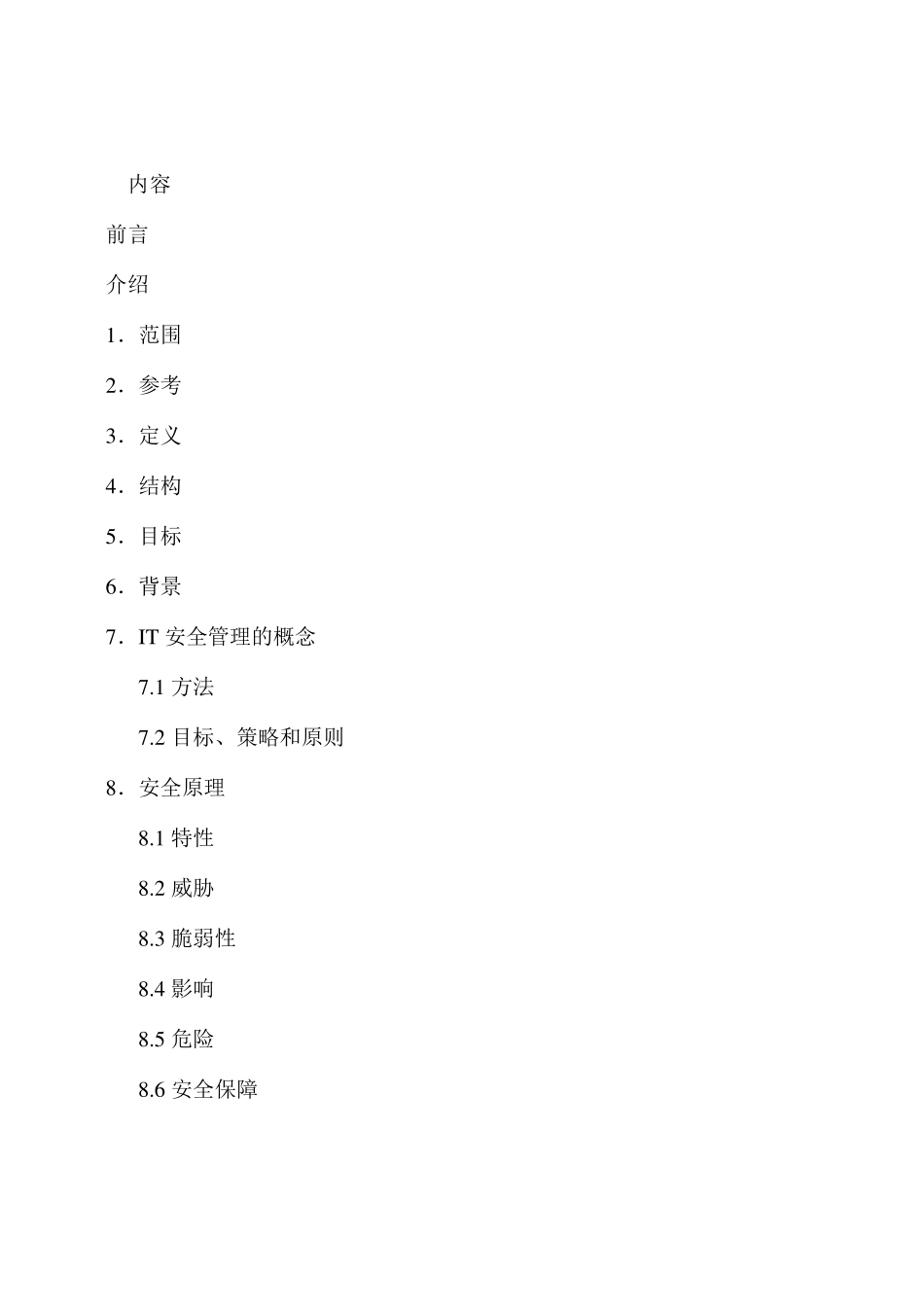 内容

前言

介绍

1．范围

2．参考

3．定义

4．结构

5．目标

6．背景

7．IT 安全管理的概念

7.1 方法

7.2 目标、策略和原则

8．安全原理

8.1 特性

8.2 威胁

8.3 脆弱性

8.4 影响

8.5 危险

8.6 安全保障